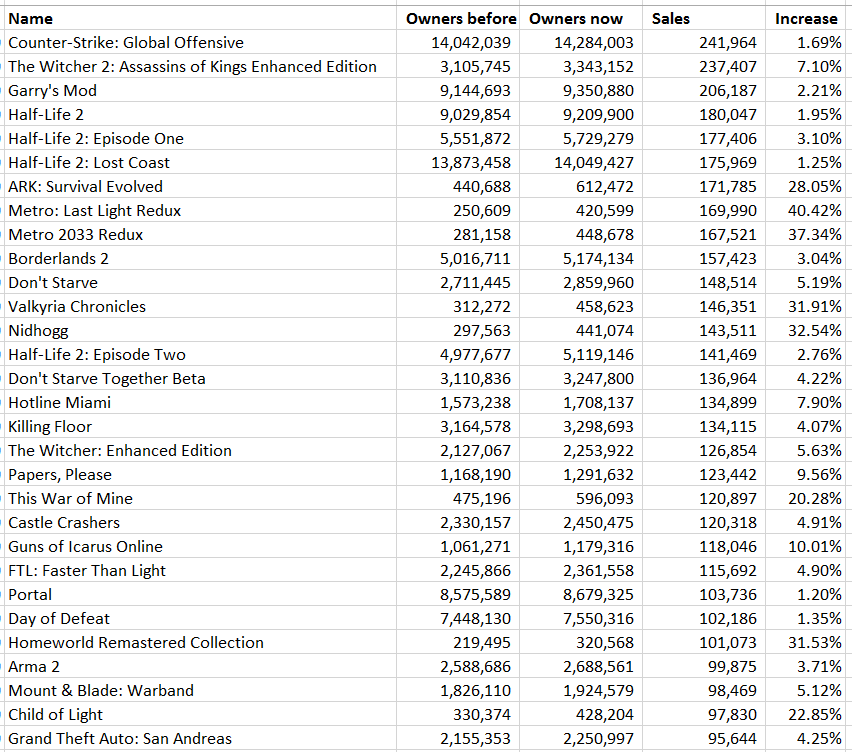 | Name | Owners before | Owners now | Sales | Increase |
|---|---|---|---|---|
| Counter-Strike: Global Offensive | 14,042,039 | 14,284,003 | 241,964 | 1.69% |
| The Witcher 2: Assassins of Kings Enhanced Edition | 3,105,745 | 3,343,152 | 237,407 | 7.10% |
| Garry's Mod | 9,144,693 | 9,350,880 | 206,187 | 2.21% |
| Half-Life 2 | 9,029,854 | 9,209,900 | 180,047 | 1.95% |
| Half-Life 2: Episode One | 5,551,872 | 5,729,279 | 177,406 | 3.10% |
| Half-Life 2: Lost Coast | 13,873,458 | 14,049,427 | 175,969 | 1.25% |
| ARK: Survival Evolved | 440,688 | 612,472 | 171,785 | 28.05% |
| Metro: Last Light Redux | 250,609 | 420,599 | 169,990 | 40.42% |
| Metro 2033 Redux | 281,158 | 448,678 | 167,521 | 37.34% |
| Borderlands 2 | 5,016,711 | 5,174,134 | 157,423 | 3.04% |
| Don't Starve | 2,711,445 | 2,859,960 | 148,514 | 5.19% |
| Valkyria Chronicles | 312,272 | 458,623 | 146,351 | 31.91% |
| Nidhogg | 297,563 | 441,074 | 143,511 | 32.54% |
| Half-Life 2: Episode Two | 4,977,677 | 5,119,146 | 141,469 | 2.76% |
| Don't Starve Together Beta | 3,110,836 | 3,247,800 | 136,964 | 4.22% |
| Hotline Miami | 1,573,238 | 1,708,137 | 134,899 | 7.90% |
| Killing Floor | 3,164,578 | 3,298,693 | 134,115 | 4.07% |
| The Witcher: Enhanced Edition | 2,127,067 | 2,253,922 | 126,854 | 5.63% |
| Papers, Please | 1,168,190 | 1,291,632 | 123,442 | 9.56% |
| This War of Mine | 475,196 | 596,093 | 120,897 | 20.28% |
| Castle Crashers | 2,330,157 | 2,450,475 | 120,318 | 4.91% |
| Guns of Icarus Online | 1,061,271 | 1,179,316 | 118,046 | 10.01% |
| FTL: Faster Than Light | 2,245,866 | 2,361,558 | 115,692 | 4.90% |
| Portal | 8,575,589 | 8,679,325 | 103,736 | 1.20% |
| Day of Defeat | 7,448,130 | 7,550,316 | 102,186 | 1.35% |
| Homeworld Remastered Collection | 219,495 | 320,568 | 101,073 | 31.53% |
| Arma 2 | 2,588,686 | 2,688,561 | 99,875 | 3.71% |
| Mount & Blade: Warband | 1,826,110 | 1,924,579 | 98,469 | 5.12% |
| Child of Light | 330,374 | 428,204 | 97,830 | 22.85% |
| Grand Theft Auto: San Andreas | 2,155,353 | 2,250,997 | 95,644 | 4.25% |